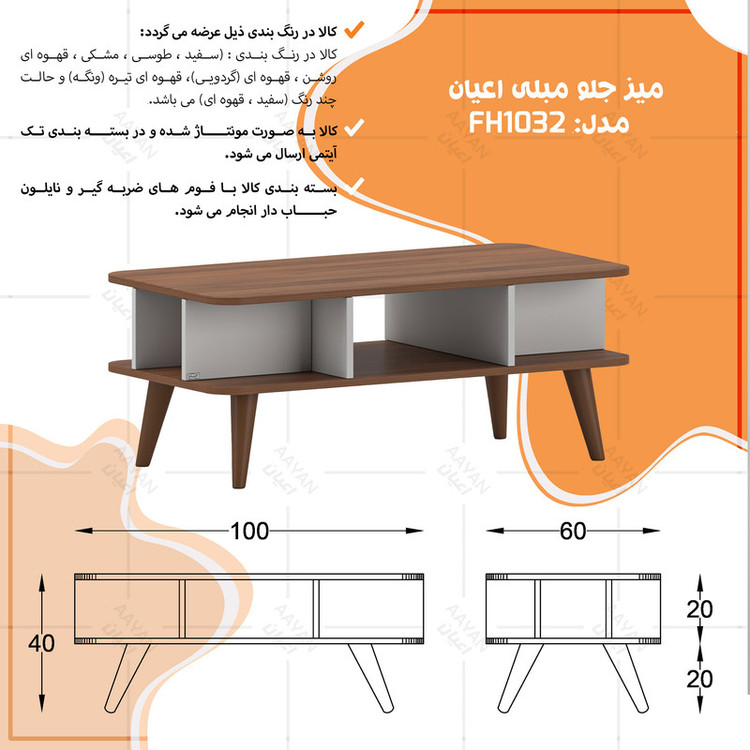 کالا در رنگ بندی ذیل عرضه می گردد:
کالا در رنگ بندی : (سفید ، طوسی ، مشکی ، قهوه ای روشن ، قهوه ای (گردویی)، قهوه ای تیره (ونگه) و حالت چند رنگ (سفید ، قهوه ای) می باشد.

کالا به صورت مونتاژ شده و در بسته بندی تک آیتمی ارسال می شود.

بسته بندی کالا با فوم های ضربه گیر و نایلون حباب دار انجام می شود.

میز جلو مبلی اعیان
مدل: FH1032

AAYAN
اعیان

100
60
40
20
20